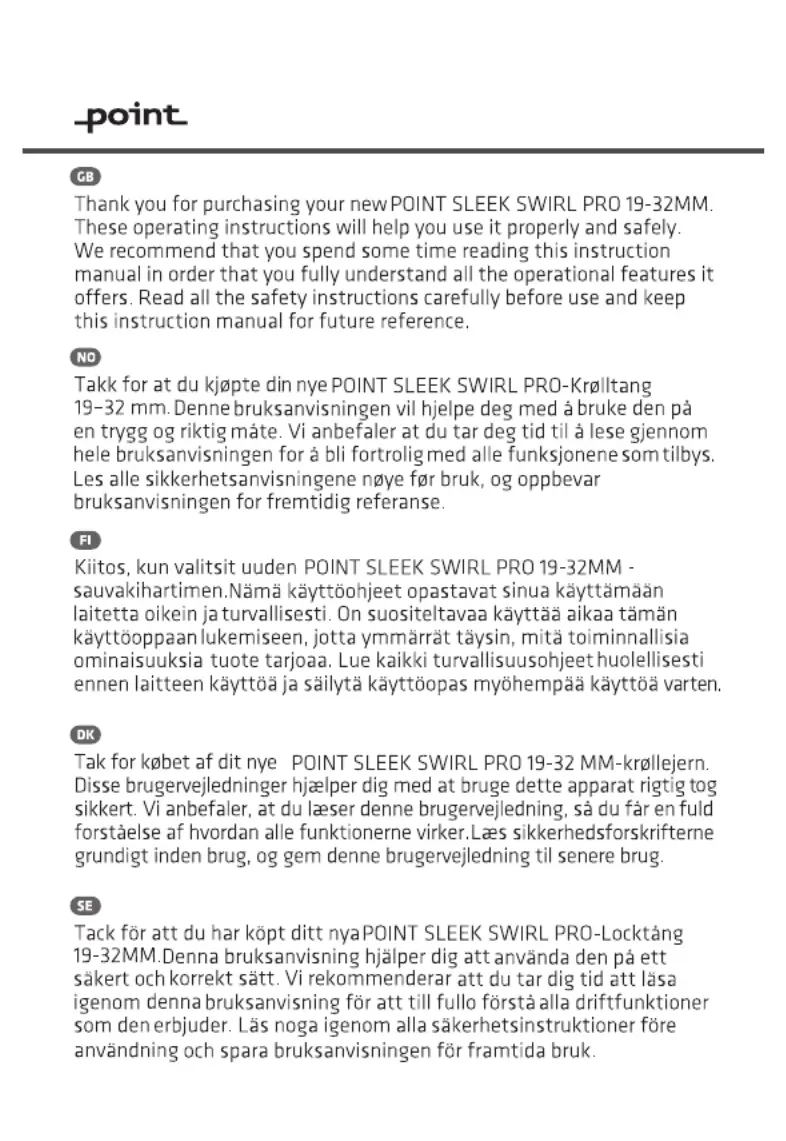 point

GB

Thank you for purchasing your new POINT SLEEK SWIRL PRO 19-32MM. These operating instructions will help you use it properly and safely. We recommend that you spend some time reading this instruction manual in order that you fully understand all the operational features it offers. Read all the safety instructions carefully before use and keep this instruction manual for future reference.

NO

Takk for at du kjøpte din nye POINT SLEEK SWIRL PRO-Krølltang 19–32 mm. Denne bruksanvisningen vil hjelpe deg med å bruke den på en trygg og riktig måte. Vi anbefaler at du tar deg tid til å lese gjennom hele bruksanvisningen for å bli fortrolig med alle funksjonene som tilbys. Les alle sikkerhetsanvisningene nøye før bruk, og oppbevar bruksanvisningen for fremtidig referanse.

FI

Kiitos, kun valitsit uuden POINT SLEEK SWIRL PRO 19-32MM - sauvakihartimen.Nämä käyttöohjeet opastavat sinua käyttämään laitetta oikein ja turvallisesti. On suositeltavaa käyttää aikaa tämän käyttöoppaan lukemiseen, jotta ymmärrät täysin, mitä toiminnallisia ominaisuuksia tuote tarjoaa. Lue kaikki turvallisuusohjeet huolellisesti ennen laitteen käyttöä ja säilytä käyttöopas myöhempää käyttöä varten.

DK

Tak for købet af dit nye POINT SLEEK SWIRL PRO 19-32 MM-krøllejern. Disse brugervejledninger hjælper dig med at bruge dette apparat rigtig tog sikkert. Vi anbefaler, at du læser denne brugervejledning, så du får en fuld forståelse af hvordan alle funktionerne virker.Læs sikkerhedsforskrifterne grundigt inden brug, og gem denne brugervejledning til senere brug.

SE

Tack för att du har köpt ditt nya POINT SLEEK SWIRL PRO-Locktång 19-32MM.Denna bruksanvisning hjälper dig att använda den på ett säkert och korrekt sätt. Vi rekommenderar att du tar dig tid att läsa igenom denna bruksanvisning för att till fullo förstå alla driftfunktioner som den erbjuder. Läs noga igenom alla säkerhetsinstruktioner före användning och spara bruksanvisningen för framtida bruk.